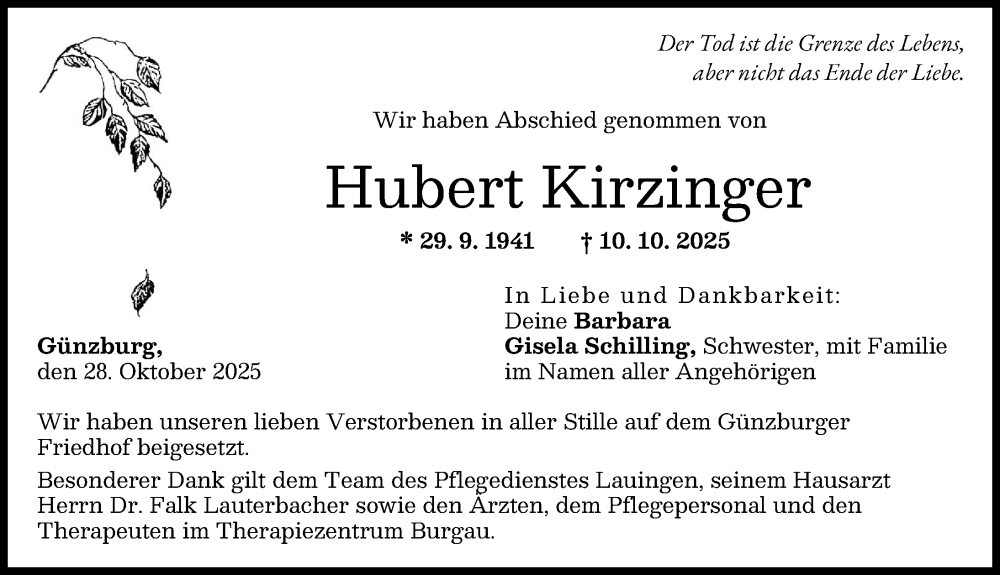 Der Tod ist die Grenze des Lebens,
aber nicht das Ende der Liebe.

Wir haben Abschied genommen von

Hubert Kirzinger

* 29. 9. 1941 † 10. 10. 2025

Günzburg,
den 28. Oktober 2025

In Liebe und Dankbarkeit:
Deine Barbara
Gisela Schilling, Schwester, mit Familie
im Namen aller Angehörigen

Wir haben unseren lieben Verstorbenen in aller Stille auf dem Günzburger Friedhof beigesetzt.

Besonderer Dank gilt dem Team des Pflegedienstes Lauingen, seinem Hausarzt Herrn Dr. Falk Lauterbacher sowie den Ärzten, dem Pflegepersonal und den Therapeuten im Therapiezentrum Burgau.